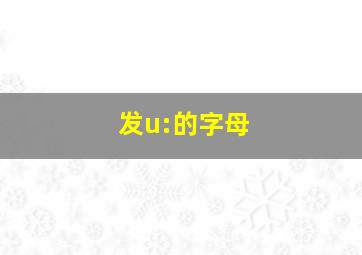 发u:的字母